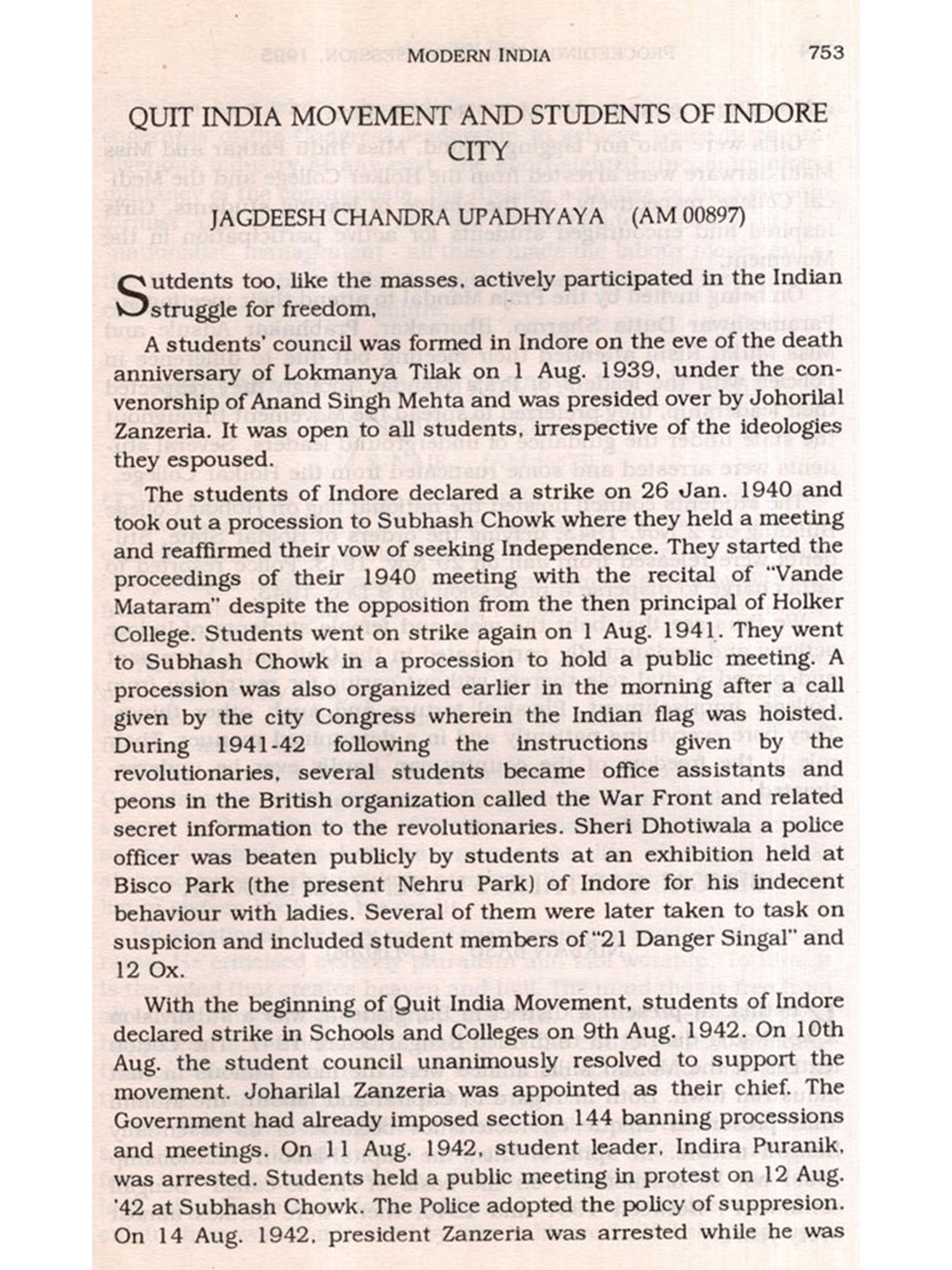 MODERN INDIA 753

QUIT INDIA MOVEMENT AND STUDENTS OF INDORE CITY

JAGDEESH CHANDRA UPADHYAYA (AM 00897)

Sutdents too, like the masses, actively participated in the Indian struggle for freedom,

A students' council was formed in Indore on the eve of the death anniversary of Lokmanya Tilak on 1 Aug. 1939, under the convenorship of Anand Singh Mehta and was presided over by Johorilal Zanzeria. It was open to all students, irrespective of the ideologies they espoused.

The students of Indore declared a strike on 26 Jan. 1940 and took out a procession to Subhash Chowk where they held a meeting and reaffirmed their vow of seeking Independence. They started the proceedings of their 1940 meeting with the recital of "Vande Mataram" despite the opposition from the then principal of Holker College. Students went on strike again on 1 Aug. 1941. They went to Subhash Chowk in a procession to hold a public meeting. A procession was also organized earlier in the morning after a call given by the city Congress wherein the Indian flag was hoisted. During 1941-42 following the instructions given by the revolutionaries, several students became office assistants and peons in the British organization called the War Front and related secret information to the revolutionaries. Sheri Dhotiwala a police officer was beaten publicly by students at an exhibition held at Bisco Park (the present Nehru Park) of Indore for his indecent behaviour with ladies. Several of them were later taken to task on suspicion and included student members of "21 Danger Singal" and 12 Ox.

With the beginning of Quit India Movement, students of Indore declared strike in Schools and Colleges on 9th Aug. 1942. On 10th Aug. the student council unanimously resolved to support the movement. Joharilal Zanzeria was appointed as their chief. The Government had already imposed section 144 banning processions and meetings. On 11 Aug. 1942, student leader, Indira Puranik, was arrested. Students held a public meeting in protest on 12 Aug. '42 at Subhash Chowk. The Police adopted the policy of suppresion. On 14 Aug. 1942, president Zanzeria was arrested while he was